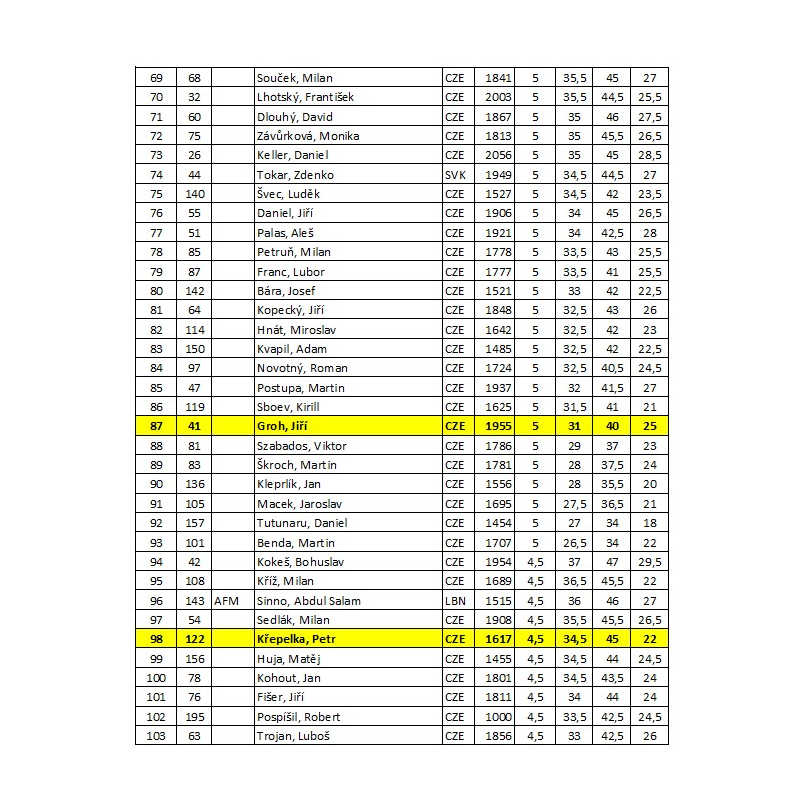 | 69 | 68 |  | Souček, Milan | CZE | 1841 | 5 | 35,5 | 45 | 27 |
|---|---|---|---|---|---|---|---|---|---|
| 70 | 32 |  | Lhotský, František | CZE | 2003 | 5 | 35,5 | 44,5 | 25,5 |
| 71 | 60 |  | Dlouhý, David | CZE | 1867 | 5 | 35 | 46 | 27,5 |
| 72 | 75 |  | Závůrková, Monika | CZE | 1813 | 5 | 35 | 45,5 | 26,5 |
| 73 | 26 |  | Keller, Daniel | CZE | 2056 | 5 | 35 | 45 | 28,5 |
| 74 | 44 |  | Tokar, Zdenko | SVK | 1949 | 5 | 34,5 | 44,5 | 27 |
| 75 | 140 |  | Švec, Luděk | CZE | 1527 | 5 | 34,5 | 42 | 23,5 |
| 76 | 55 |  | Daniel, Jiří | CZE | 1906 | 5 | 34 | 45 | 26,5 |
| 77 | 51 |  | Palas, Aleš | CZE | 1921 | 5 | 34 | 42,5 | 28 |
| 78 | 85 |  | Petruň, Milan | CZE | 1778 | 5 | 33,5 | 43 | 25,5 |
| 79 | 87 |  | Franc, Lubor | CZE | 1777 | 5 | 33,5 | 41 | 25,5 |
| 80 | 142 |  | Bára, Josef | CZE | 1521 | 5 | 33 | 42 | 22,5 |
| 81 | 64 |  | Kopecký, Jiří | CZE | 1848 | 5 | 32,5 | 43 | 26 |
| 82 | 114 |  | Hnát, Miroslav | CZE | 1642 | 5 | 32,5 | 42 | 23 |
| 83 | 150 |  | Kvapil, Adam | CZE | 1485 | 5 | 32,5 | 42 | 22,5 |
| 84 | 97 |  | Novotný, Roman | CZE | 1724 | 5 | 32,5 | 40,5 | 24,5 |
| 85 | 47 |  | Postupa, Martin | CZE | 1937 | 5 | 32 | 41,5 | 27 |
| 86 | 119 |  | Sboev, Kirill | CZE | 1625 | 5 | 31,5 | 41 | 21 |
| 87 | 41 |  | Groh, Jiří | CZE | 1955 | 5 | 31 | 40 | 25 |
| 88 | 81 |  | Szabados, Viktor | CZE | 1786 | 5 | 29 | 37 | 23 |
| 89 | 83 |  | Škroch, Martin | CZE | 1781 | 5 | 28 | 37,5 | 24 |
| 90 | 136 |  | Kleprlík, Jan | CZE | 1556 | 5 | 28 | 35,5 | 20 |
| 91 | 105 |  | Macek, Jaroslav | CZE | 1695 | 5 | 27,5 | 36,5 | 21 |
| 92 | 157 |  | Tutunaru, Daniel | CZE | 1454 | 5 | 27 | 34 | 18 |
| 93 | 101 |  | Benda, Martin | CZE | 1707 | 5 | 26,5 | 34 | 22 |
| 94 | 42 |  | Kokeš, Bohuslav | CZE | 1954 | 4,5 | 37 | 47 | 29,5 |
| 95 | 108 |  | Kříž, Milan | CZE | 1689 | 4,5 | 36,5 | 45,5 | 22 |
| 96 | 143 | AFM | Sinno, Abdul Salam | LBN | 1515 | 4,5 | 36 | 46 | 27 |
| 97 | 54 |  | Sedlák, Milan | CZE | 1908 | 4,5 | 35,5 | 45,5 | 26,5 |
| 98 | 122 |  | Křepelka, Petr | CZE | 1617 | 4,5 | 34,5 | 45 | 22 |
| 99 | 156 |  | Huja, Matěj | CZE | 1455 | 4,5 | 34,5 | 44 | 24,5 |
| 100 | 78 |  | Kohout, Jan | CZE | 1801 | 4,5 | 34,5 | 43,5 | 24 |
| 101 | 76 |  | Fišer, Jiří | CZE | 1811 | 4,5 | 34 | 44 | 24 |
| 102 | 195 |  | Pospíšil, Robert | CZE | 1000 | 4,5 | 33,5 | 42,5 | 24,5 |
| 103 | 63 |  | Trojan, Luboš | CZE | 1856 | 4,5 | 33 | 42,5 | 26 |